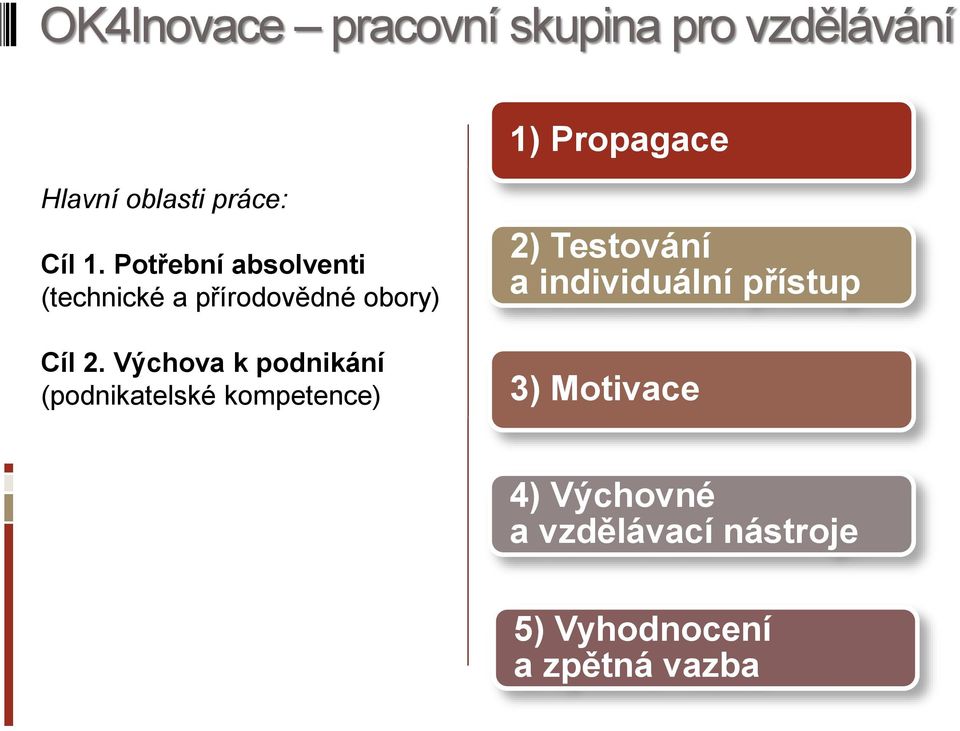 OK4Inovace – pracovní skupina pro vzdělávání

Hlavní oblasti práce:

Cíl 1. Potřební absolventi
(technické a přírodovědné obory)

Cíl 2. Výchova k podnikání
(podnikatelské kompetence)

1) Propagace

2) Testování
a individuální přístup

3) Motivace

4) Výchovné
a vzdělávací nástroje

5) Vyhodnocení
a zpětná vazba